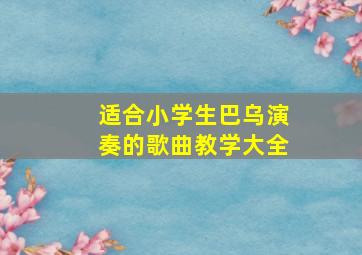 适合小学生巴乌演奏的歌曲教学大全